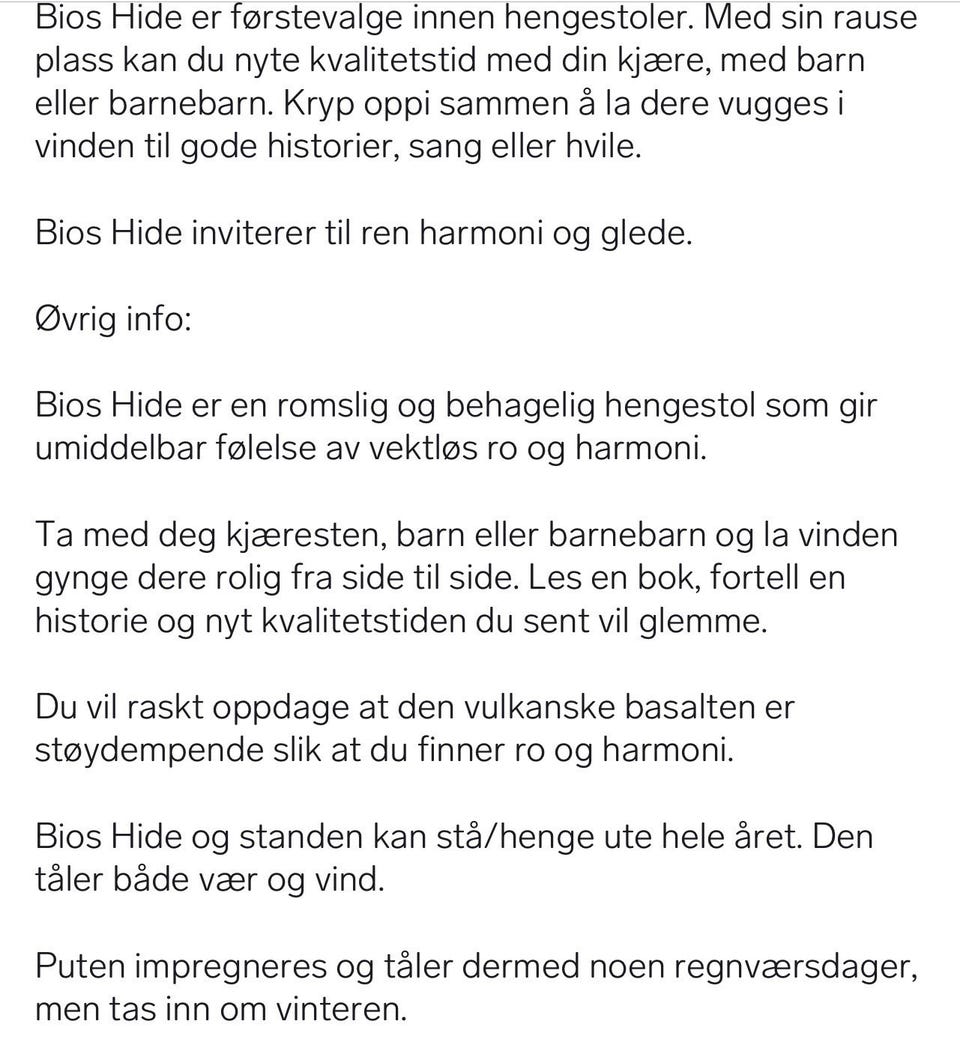 Bios Hide er førstevalge innen hengestoler. Med sin rause plass kan du nyte kvalitetstid med din kjære, med barn eller barnebarn. Kryp oppi sammen å la dere vugges i vinden til gode historier, sang eller hvile.

Bios Hide inviterer til ren harmoni og glede.

Øvrig info:

Bios Hide er en romslig og behagelig hengestol som gir umiddelbar følelse av vektløs ro og harmoni.

Ta med deg kjæresten, barn eller barnebarn og la vinden gynge dere rolig fra side til side. Les en bok, fortell en historie og nyt kvalitetstiden du sent vil glemme.

Du vil raskt oppdage at den vulkanske basalten er støydempende slik at du finner ro og harmoni.

Bios Hide og standen kan stå/henge ute hele året. Den tåler både vær og vind.

Puten impregneres og tåler dermed noen regnværsdager, men tas inn om vinteren.